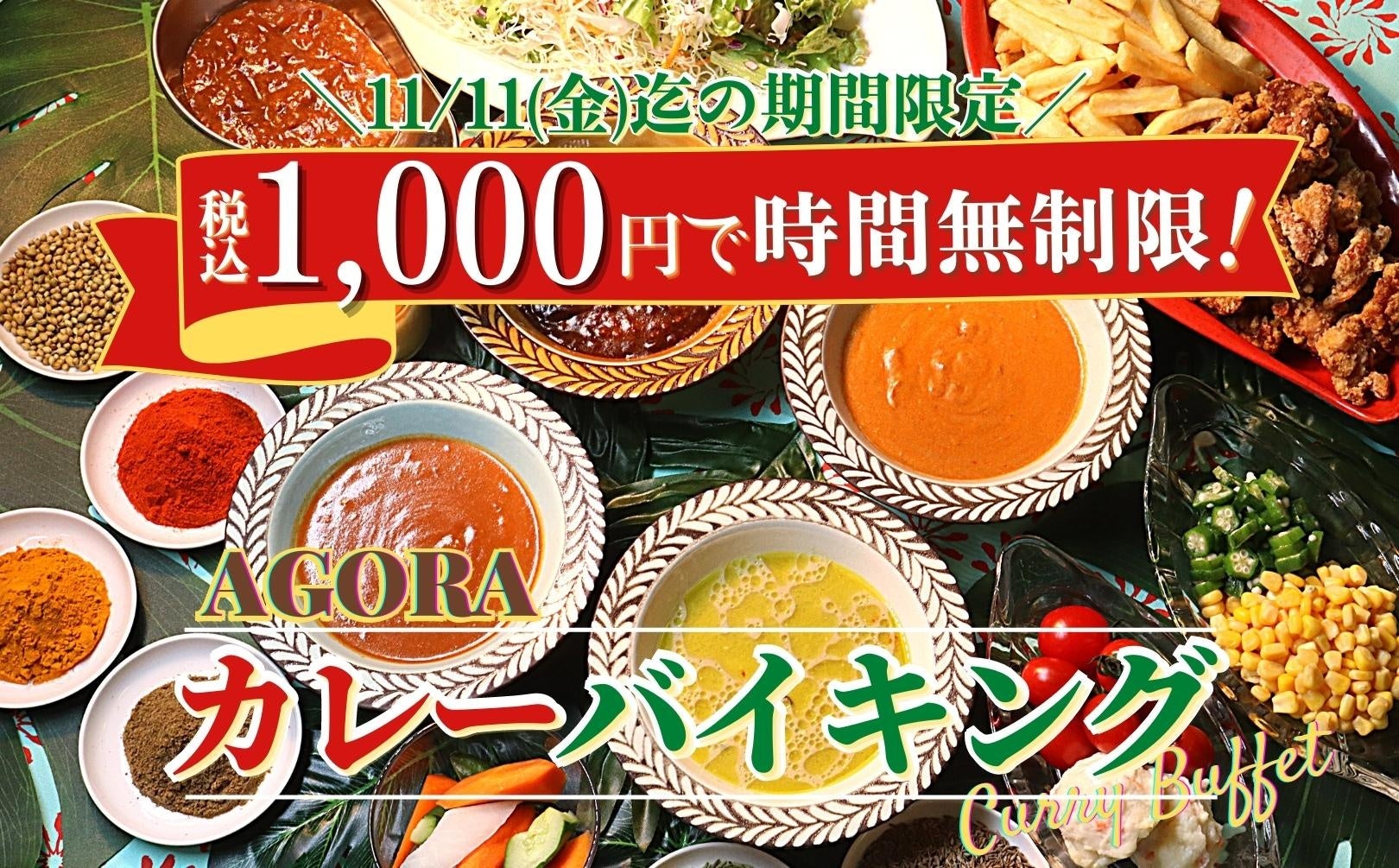 ＼11/11(金)迄の期間限定／

税込1,000円で時間無制限！

AGORA

カレーバイキング

Curry Buffet